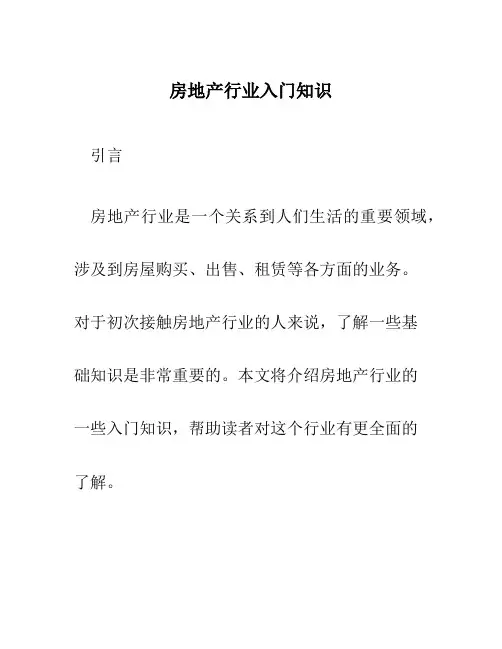 房地产行业入门知识

引言

房地产行业是一个关系到人们生活的重要领域，涉及到房屋购买、出售、租赁等各方面的业务。对于初次接触房地产行业的人来说，了解一些基础知识是非常重要的。本文将介绍房地产行业的一些入门知识，帮助读者对这个行业有更全面的了解。